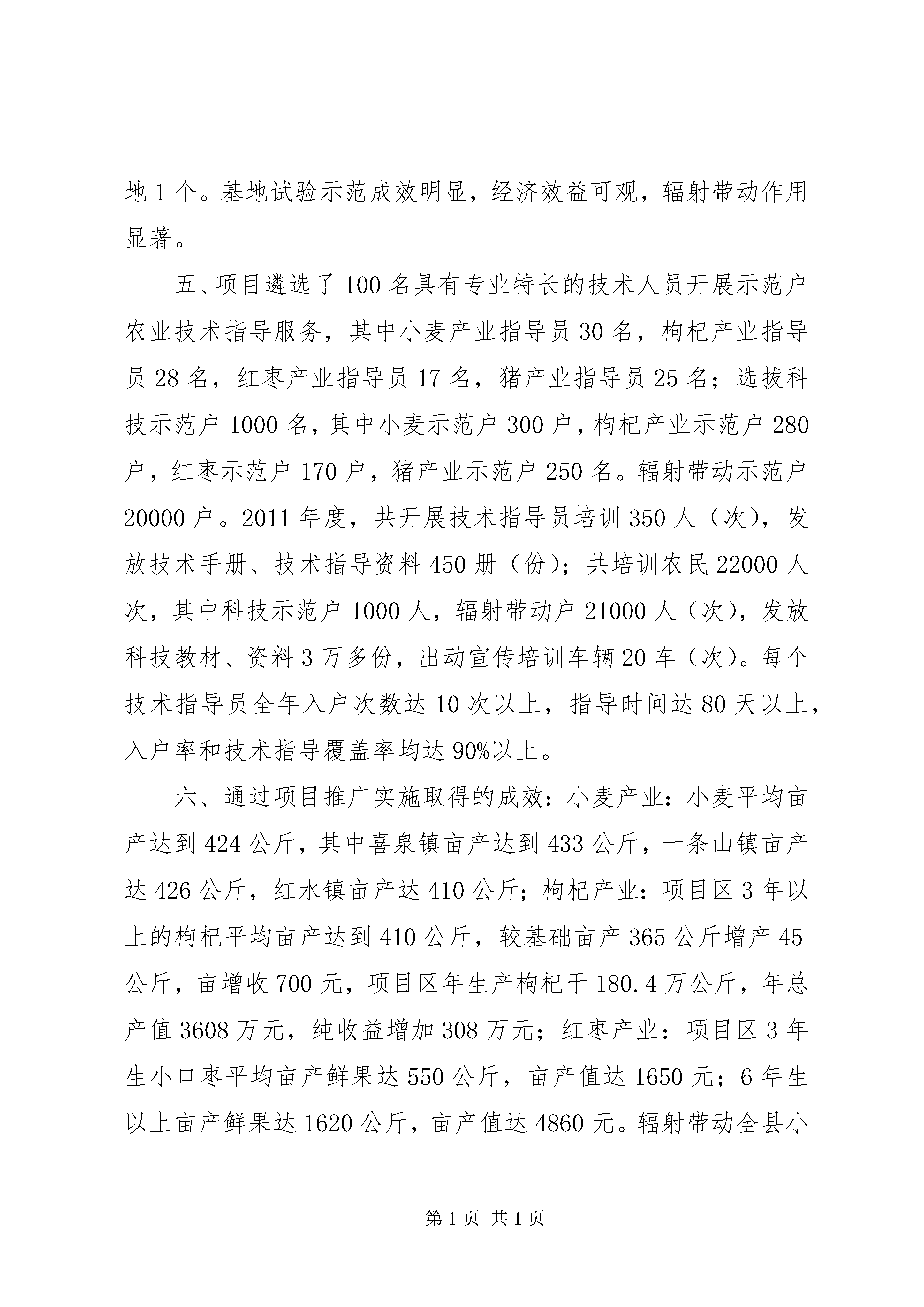 地 1 个。基地试验示范成效明显，经济效益可观，辐射带动作用显著。

五、项目遴选了 100 名具有专业特长的技术人员开展示范户农业技术指导服务，其中小麦产业指导员 30 名，枸杞产业指导员 28 名，红枣产业指导员 17 名，猪产业指导员 25 名；选拔科技示范户 1000 名，其中小麦示范户 300 户，枸杞产业示范户 280 户，红枣示范户 170 户，猪产业示范户 250 名。辐射带动示范户 20000 户。2011 年度，共开展技术指导员培训 350 人（次），发放技术手册、技术指导资料 450 册（份）；共培训农民 22000 人次，其中科技示范户 1000 人，辐射带动户 21000 人（次），发放科技教材、资料 3 万多份，出动宣传培训车辆 20 车（次）。每个技术指导员全年入户次数达 10 次以上，指导时间达 80 天以上，入户率和技术指导覆盖率均达 90%以上。

六、通过项目推广实施取得的成效：小麦产业：小麦平均亩产达到 424 公斤，其中喜泉镇亩产达到 433 公斤，一条山镇亩产达 426 公斤，红水镇亩产达 410 公斤；枸杞产业：项目区 3 年以上的枸杞平均亩产达到 410 公斤，较基础亩产 365 公斤增产 45 公斤，亩增收 700 元，项目区年生产枸杞干 180.4 万公斤，年总产值 3608 万元，纯收益增加 308 万元；红枣产业：项目区 3 年生小口枣平均亩产鲜果达 550 公斤，亩产值达 1650 元；6 年生以上亩产鲜果达 1620 公斤，亩产值达 4860 元。辐射带动全县小

第 1 页 共 1 页